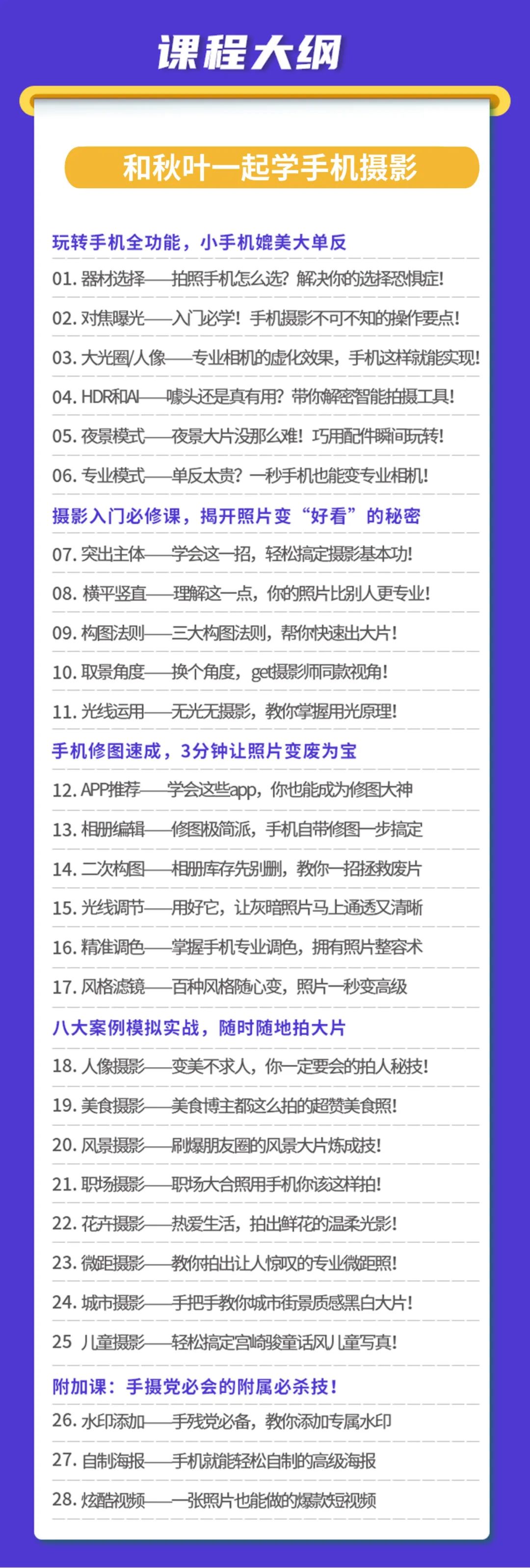 课程大纲

和秋叶一起学手机摄影

玩转手机全功能，小手机媲美大单反

01.器材选择——拍照手机怎么选？解决你的选择恐惧症！

02.对焦曝光——入门必学！手机摄影不可不知的操作要点！

03.大光圈/人像——专业相机的虚化效果，手机这样就能实现！

04.HDR和AI——噱头还是真有用？带你解密智能拍摄工具！

05.夜景模式——夜景大片没那么难！巧用配件瞬间玩转！

06.专业模式——单反太贵？一秒手机也能变专业相机！

摄影入门必修课，揭开照片变“好看”的秘密

07.突出主体——学会这一招，轻松搞定摄影基本功！

08.横平竖直——理解这一点，你的照片比别人更专业！

09.构图法则——三大构图法则，帮你快速出大片！

10.取景角度——换个角度，get摄影师同款视角！

11.光线运用——无光无摄影，教你掌握用光原理！

手机修图速成，3分钟让照片变废为宝

12.APP推荐——学会这些app，你也能成为修图大神

13.相册编辑——修图极简派，手机自带修图一步搞定

14.二次构图——相册库存先别删，教你一招拯救废片

15.光线调节——用好它，让灰暗照片马上通透又清晰

16.精准调色——掌握手机专业调色，拥有照片整容术

17.风格滤镜——百种风格随心变，照片一秒变高级

八大案例模拟实战，随时随地拍大片

18.人像摄影——变美不求人，你一定要会的拍人秘技！

19.美食摄影——美食博主都这么拍的超赞美食照！

20.风景摄影——刷爆朋友圈的风景大片炼成技！

21.职场摄影——职场大合照用手机你该这样拍！

22.花卉摄影——热爱生活，拍出鲜花的温柔光影！

23.微距摄影——教你拍出让人惊叹的专业微距照！

24.城市摄影——手把手教你城市街景质感黑白大片！

25 儿童摄影——轻松搞定宫崎骏童话风儿童写真！

附加课：手摄党必会的附属必杀技！

26.水印添加——手残党必备，教你添加专属水印

27.自制海报——手机就能轻松自制的高级海报

28.炫酷视频——一张照片也能做的爆款短视频